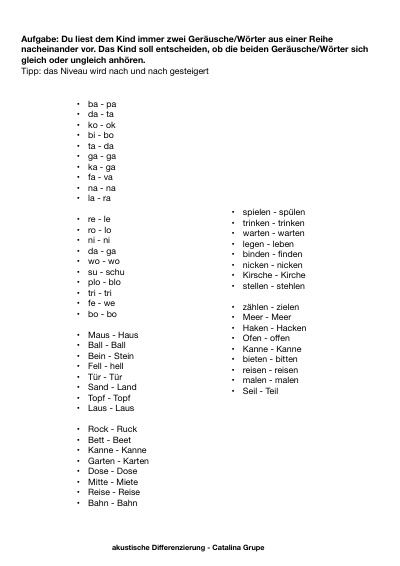 Aufgabe: Du liest dem Kind immer zwei Geräusche/Wörter aus einer Reihe nacheinander vor. Das Kind soll entscheiden, ob die beiden Geräusche/Wörter sich gleich oder ungleich anhören.
Tipp: das Niveau wird nach und nach gesteigert

• ba - pa
• da - ta
• ko - ok
• bi - bo
• ta - da
• ga - ga
• ka - ga
• fa - va
• na - na
• la - ra

• re - le
• ro - lo
• ni - ni
• da - ga
• wo - wo
• su - schu
• plo - blo
• tri - tri
• fe - we
• bo - bo

• Maus - Haus
• Ball - Ball
• Bein - Stein
• Fell - hell
• Tür - Tür
• Sand - Land
• Topf - Topf
• Laus - Laus

• Rock - Ruck
• Bett - Beet
• Kanne - Kanne
• Garten - Karten
• Dose - Dose
• Mitte - Miete
• Reise - Reise
• Bahn - Bahn

• spielen - spülen
• trinken - trinken
• warten - warten
• legen - leben
• binden - finden
• nicken - nicken
• Kirsche - Kirche
• stellen - stehlen

• zählen - zielen
• Meer - Meer
• Haken - Hacken
• Ofen - offen
• Kanne - Kanne
• bieten - bitten
• reisen - reisen
• malen - malen
• Seil - Teil

akustische Differenzierung - Catalina Grupe